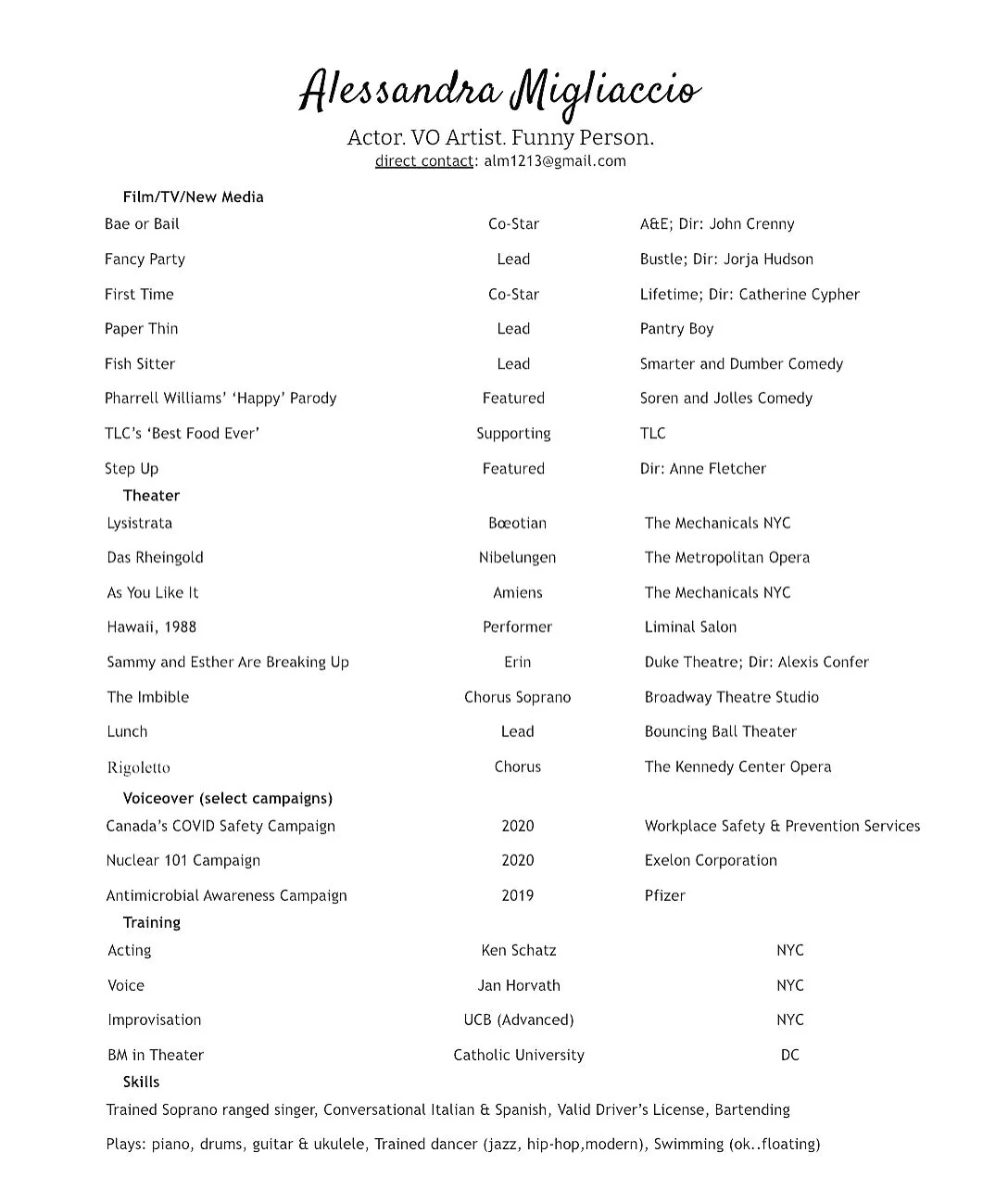 Alessandra Migliaccio

Actor. VO Artist. Funny Person.

direct contact: alm1213@gmail.com

Film/TV/New Media

| | | |
|---|---|---|
| Bae or Bail | Co-Star | A&E; Dir: John Crenny |
| Fancy Party | Lead | Bustle; Dir: Jorja Hudson |
| First Time | Co-Star | Lifetime; Dir: Catherine Cypher |
| Paper Thin | Lead | Pantry Boy |
| Fish Sitter | Lead | Smarter and Dumber Comedy |
| Pharrell Williams' 'Happy' Parody | Featured | Soren and Jolles Comedy |
| TLC's 'Best Food Ever' | Supporting | TLC |
| Step Up | Featured | Dir: Anne Fletcher |

Theater

| | | |
|---|---|---|
| Lysistrata | Bœotian | The Mechanicals NYC |
| Das Rheingold | Nibelungen | The Metropolitan Opera |
| As You Like It | Amiens | The Mechanicals NYC |
| Hawaii, 1988 | Performer | Liminal Salon |
| Sammy and Esther Are Breaking Up | Erin | Duke Theatre; Dir: Alexis Confer |
| The Imbible | Chorus Soprano | Broadway Theatre Studio |
| Lunch | Lead | Bouncing Ball Theater |
| Rigoletto | Chorus | The Kennedy Center Opera |

Voiceover (select campaigns)

| | | |
|---|---|---|
| Canada's COVID Safety Campaign | 2020 | Workplace Safety & Prevention Services |
| Nuclear 101 Campaign | 2020 | Exelon Corporation |
| Antimicrobial Awareness Campaign | 2019 | Pfizer |

Training

| | | |
|---|---|---|
| Acting | Ken Schatz | NYC |
| Voice | Jan Horvath | NYC |
| Improvisation | UCB (Advanced) | NYC |
| BM in Theater | Catholic University | DC |

Skills

Trained Soprano ranged singer, Conversational Italian & Spanish, Valid Driver's License, Bartending

Plays: piano, drums, guitar & ukulele, Trained dancer (jazz, hip-hop,modern), Swimming (ok..floating)